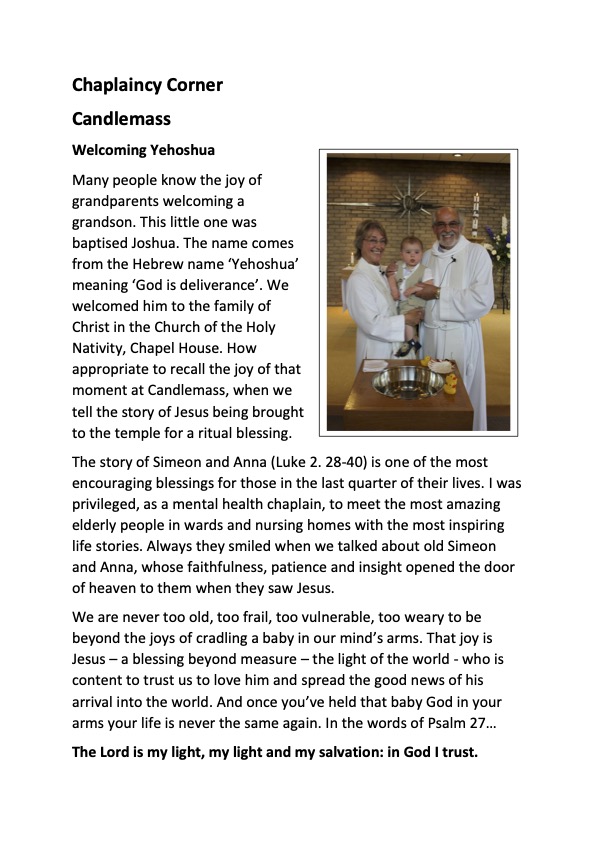 Chaplaincy Corner

Candlemass

Welcoming Yehoshua

Many people know the joy of grandparents welcoming a grandson. This little one was baptised Joshua. The name comes from the Hebrew name 'Yehoshua' meaning 'God is deliverance'. We welcomed him to the family of Christ in the Church of the Holy Nativity, Chapel House. How appropriate to recall the joy of that moment at Candlemass, when we tell the story of Jesus being brought to the temple for a ritual blessing.

The story of Simeon and Anna (Luke 2. 28-40) is one of the most encouraging blessings for those in the last quarter of their lives. I was privileged, as a mental health chaplain, to meet the most amazing elderly people in wards and nursing homes with the most inspiring life stories. Always they smiled when we talked about old Simeon and Anna, whose faithfulness, patience and insight opened the door of heaven to them when they saw Jesus.

We are never too old, too frail, too vulnerable, too weary to be beyond the joys of cradling a baby in our mind's arms. That joy is Jesus – a blessing beyond measure – the light of the world - who is content to trust us to love him and spread the good news of his arrival into the world. And once you've held that baby God in your arms your life is never the same again. In the words of Psalm 27…

The Lord is my light, my light and my salvation: in God I trust.